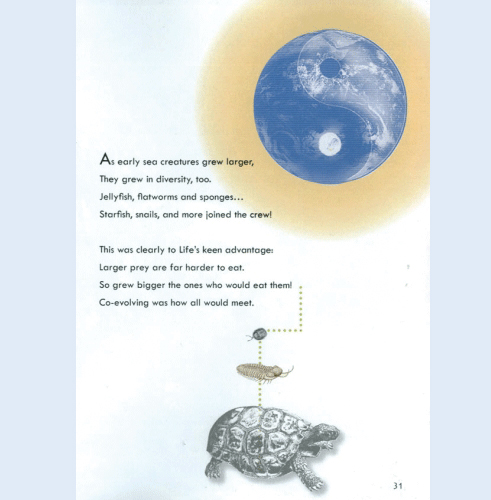 As early sea creatures grew larger,
They grew in diversity, too.
Jellyfish, flatworms and sponges…
Starfish, snails, and more joined the crew!

This was clearly to Life's keen advantage:
Larger prey are far harder to eat.
So grew bigger the ones who would eat them!
Co-evolving was how all would meet.

31